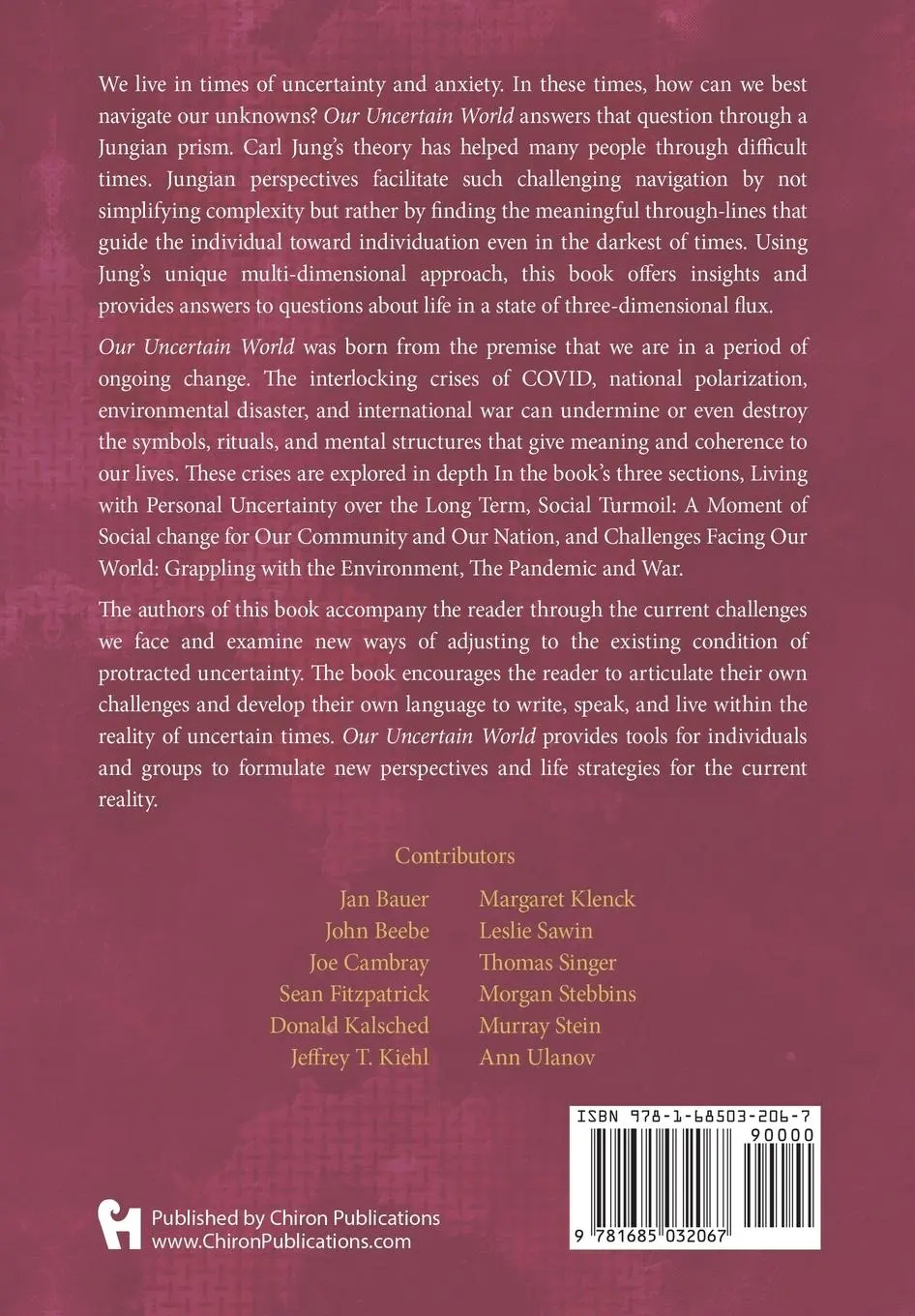 We live in times of uncertainty and anxiety. In these times, how can we best navigate our unknowns? Our Uncertain World answers that question through a Jungian prism. Carl Jung's theory has helped many people through difficult times. Jungian perspectives facilitate such challenging navigation by not simplifying complexity but rather by finding the meaningful through-lines that guide the individual toward individuation even in the darkest of times. Using Jung's unique multi-dimensional approach, this book offers insights and provides answers to questions about life in a state of three-dimensional flux.

Our Uncertain World was born from the premise that we are in a period of ongoing change. The interlocking crises of COVID, national polarization, environmental disaster, and international war can undermine or even destroy the symbols, rituals, and mental structures that give meaning and coherence to our lives. These crises are explored in depth In the book's three sections, Living with Personal Uncertainty over the Long Term, Social Turmoil: A Moment of Social change for Our Community and Our Nation, and Challenges Facing Our World: Grappling with the Environment, The Pandemic and War.

The authors of this book accompany the reader through the current challenges we face and examine new ways of adjusting to the existing condition of protracted uncertainty. The book encourages the reader to articulate their own challenges and develop their own language to write, speak, and live within the reality of uncertain times. Our Uncertain World provides tools for individuals and groups to formulate new perspectives and life strategies for the current reality.

Contributors

Jan Bauer
John Beebe
Joe Cambray
Sean Fitzpatrick
Donald Kalsched
Jeffrey T. Kiehl

Margaret Klenck
Leslie Sawin
Thomas Singer
Morgan Stebbins
Murray Stein
Ann Ulanov

ISBN 978-1-68503-206-7
90000
9 781685 032067

Published by Chiron Publications
www.ChironPublications.com